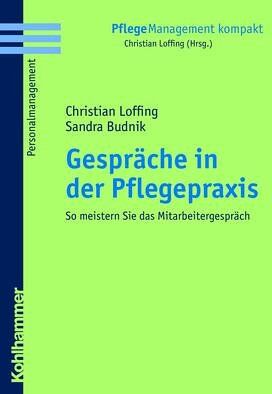 PflegeManagement kompakt
Christian Loffing (Hrsg.)

Personalmanagement

Christian Loffing
Sandra Budnik

Gespräche in der Pflegepraxis

So meistern Sie das Mitarbeitergespräch

Kohlhammer